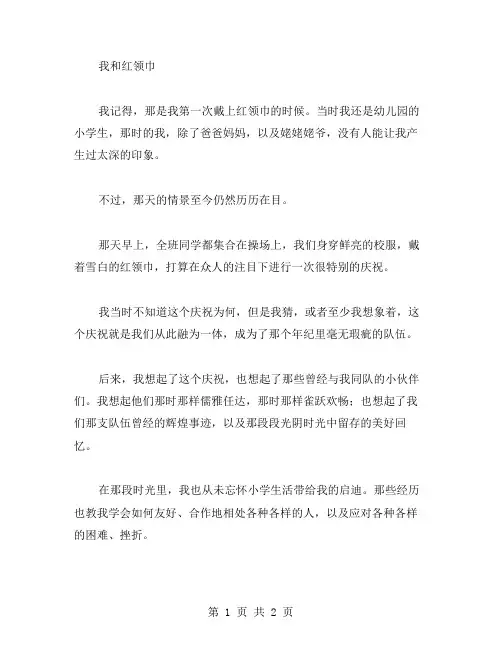 我和红领巾

我记得，那是我第一次戴上红领巾的时候。当时我还是幼儿园的小学生，那时的我，除了爸爸妈妈，以及姥姥姥爷，没有人能让我产生过太深的印象。

不过，那天的情景至今仍然历历在目。

那天早上，全班同学都集合在操场上，我们身穿鲜亮的校服，戴着雪白的红领巾，打算在众人的注目下进行一次很特别的庆祝。

我当时不知道这个庆祝为何，但是我猜，或者至少我想象着，这个庆祝就是我们从此融为一体，成为了那个年纪里毫无瑕疵的队伍。

后来，我想起了这个庆祝，也想起了那些曾经与我同队的小伙伴们。我想起他们那时那样儒雅任达，那时那样雀跃欢畅；也想起了我们那支队伍曾经的辉煌事迹，以及那段段光阴时光中留存的美好回忆。

在那段时光里，我也从未忘怀小学生活带给我的启迪。那些经历也教我学会如何友好、合作地相处各种各样的人，以及应对各种各样的困难、挫折。

第 1 页 共 2 页